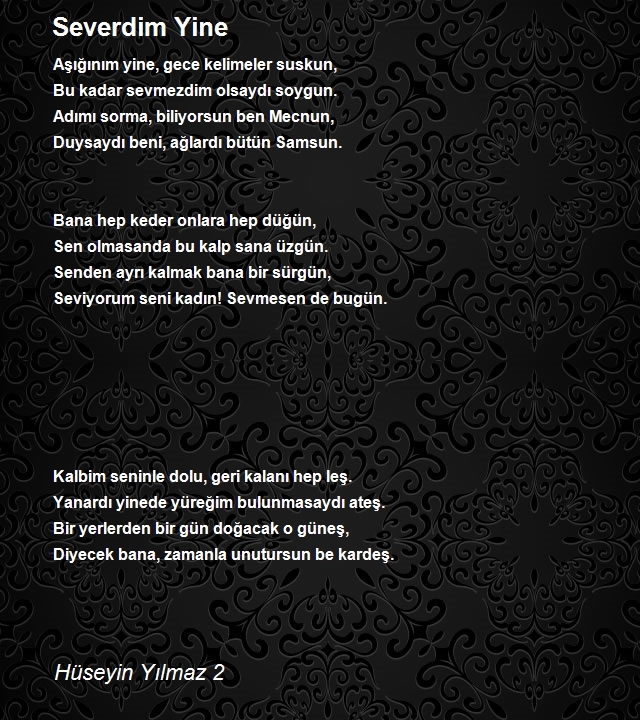 Severdim Yine

Aşığınım yine, gece kelimeler suskun,
Bu kadar sevmezdim olsaydı soygun.
Adımı sorma, biliyorsun ben Mecnun,
Duysaydı beni, ağlardı bütün Samsun.

Bana hep keder onlara hep düğün,
Sen olmasanda bu kalp sana üzgün.
Senden ayrı kalmak bana bir sürgün,
Seviyorum seni kadın! Sevmesen de bugün.

Kalbim seninle dolu, geri kalanı hep leş.
Yanardı yinede yüreğim bulunmasaydı ateş.
Bir yerlerden bir gün doğacak o güneş,
Diyecek bana, zamanla unutursun be kardeş.

Hüseyin Yılmaz 2